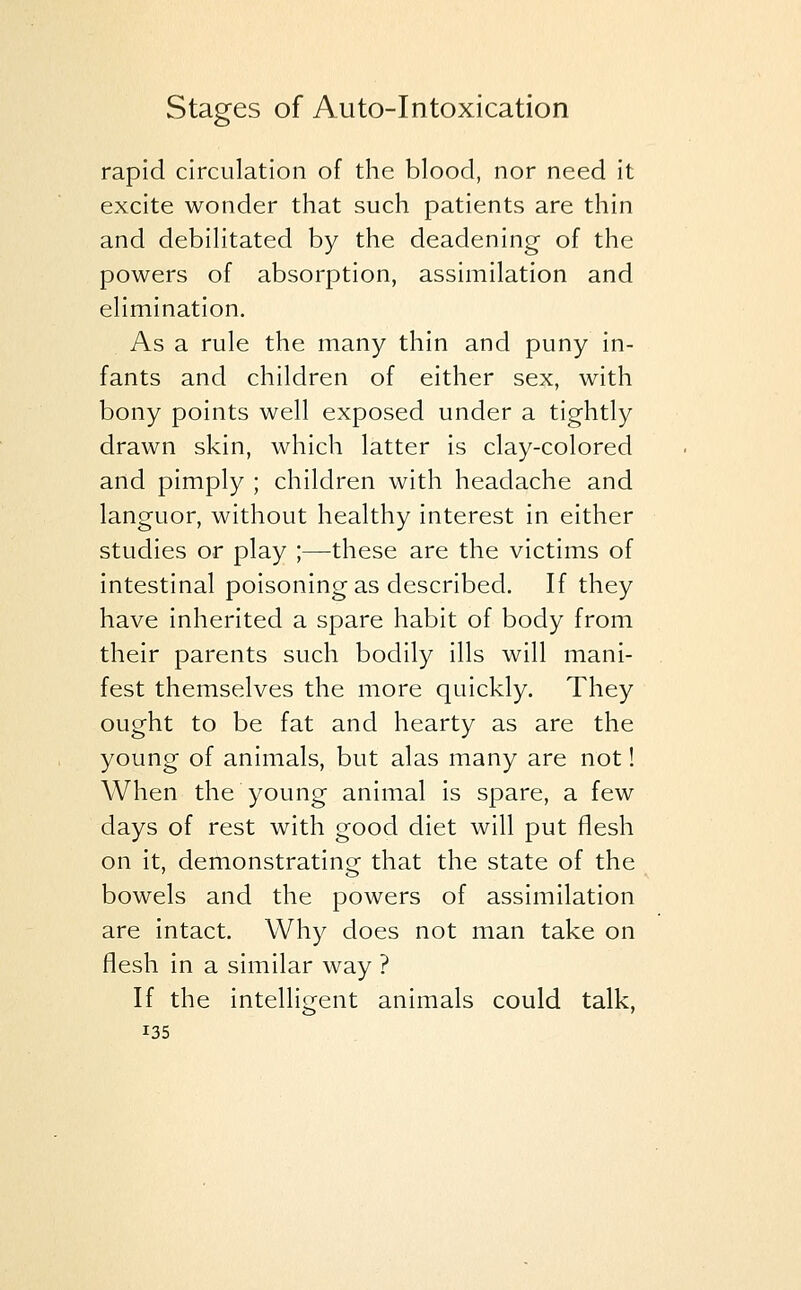 Stages of Auto-Intoxication

rapid circulation of the blood, nor need it excite wonder that such patients are thin and debilitated by the deadening of the powers of absorption, assimilation and elimination.

As a rule the many thin and puny infants and children of either sex, with bony points well exposed under a tightly drawn skin, which latter is clay-colored and pimply ; children with headache and languor, without healthy interest in either studies or play ;—these are the victims of intestinal poisoning as described. If they have inherited a spare habit of body from their parents such bodily ills will manifest themselves the more quickly. They ought to be fat and hearty as are the young of animals, but alas many are not! When the young animal is spare, a few days of rest with good diet will put flesh on it, demonstrating that the state of the bowels and the powers of assimilation are intact. Why does not man take on flesh in a similar way ?

If the intelligent animals could talk,

135